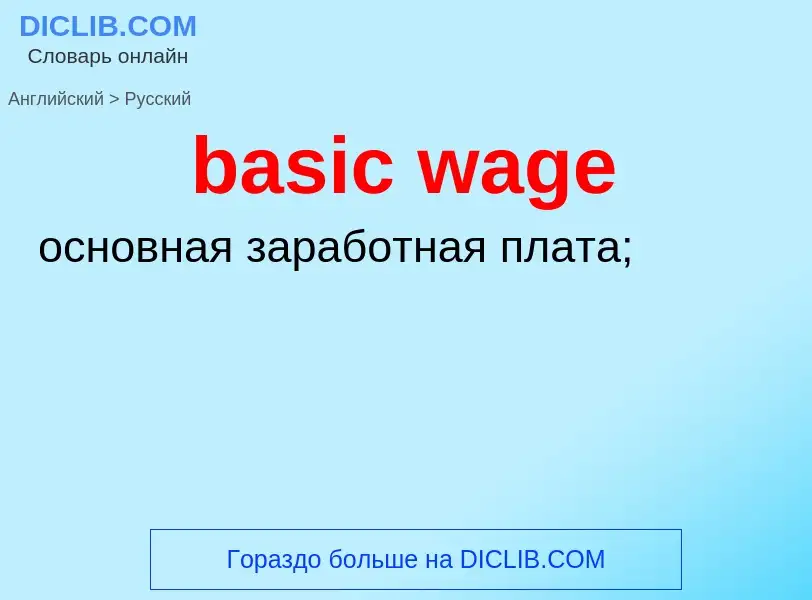 DICLIB.COM
Словарь онлайн

Английский > Русский

basic wage

основная заработная плата;

Гораздо больше на DICLIB.COM